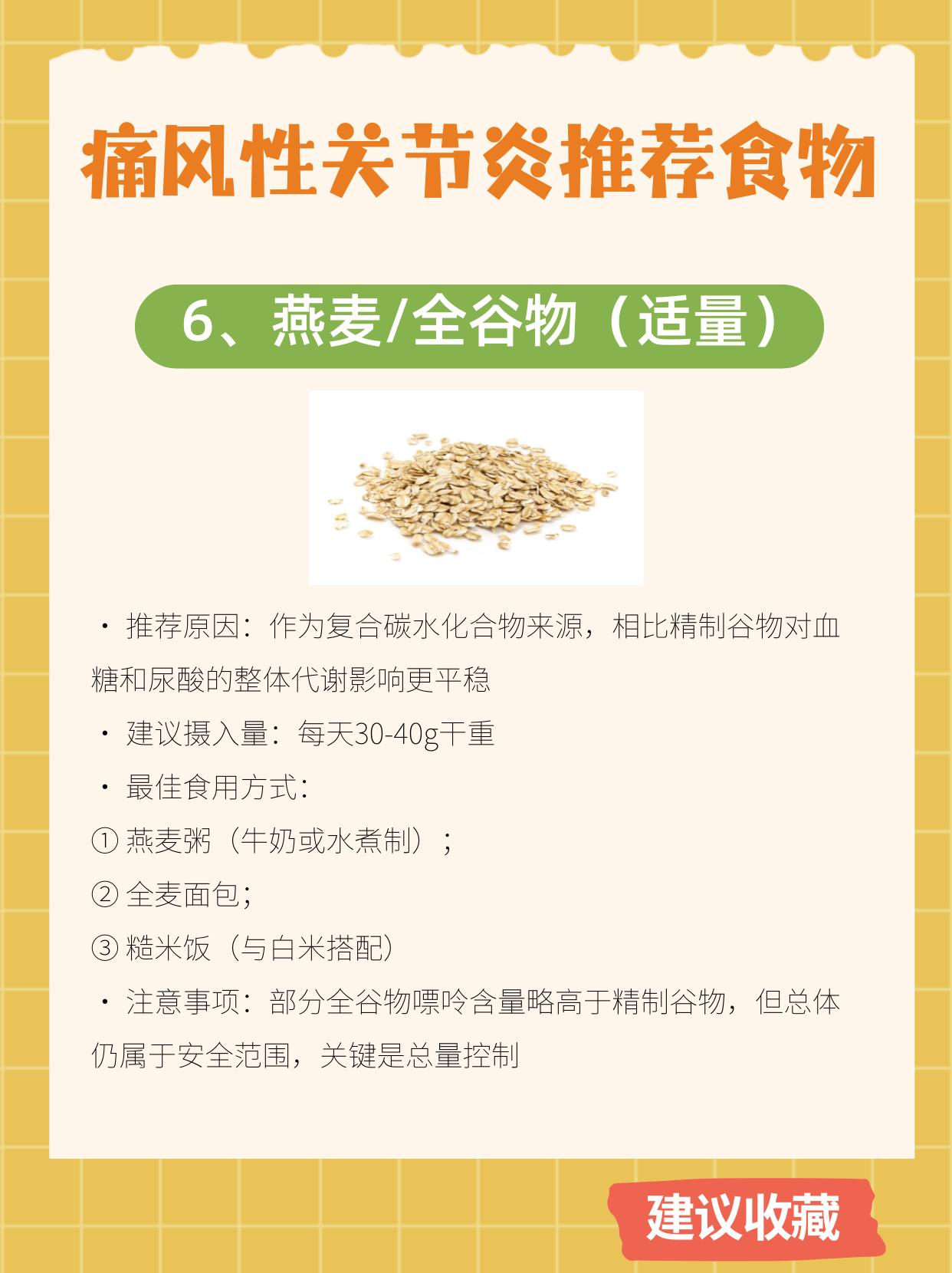 痛风性关节炎推荐食物

6、燕麦/全谷物（适量）

• 推荐原因：作为复合碳水化合物来源，相比精制谷物对血糖和尿酸的整体代谢影响更平稳

• 建议摄入量：每天30-40g干重

• 最佳食用方式：

① 燕麦粥（牛奶或水煮制）；

② 全麦面包；

③ 糙米饭（与白米搭配）

• 注意事项：部分全谷物嘌呤含量略高于精制谷物，但总体仍属于安全范围，关键是总量控制

建议收藏